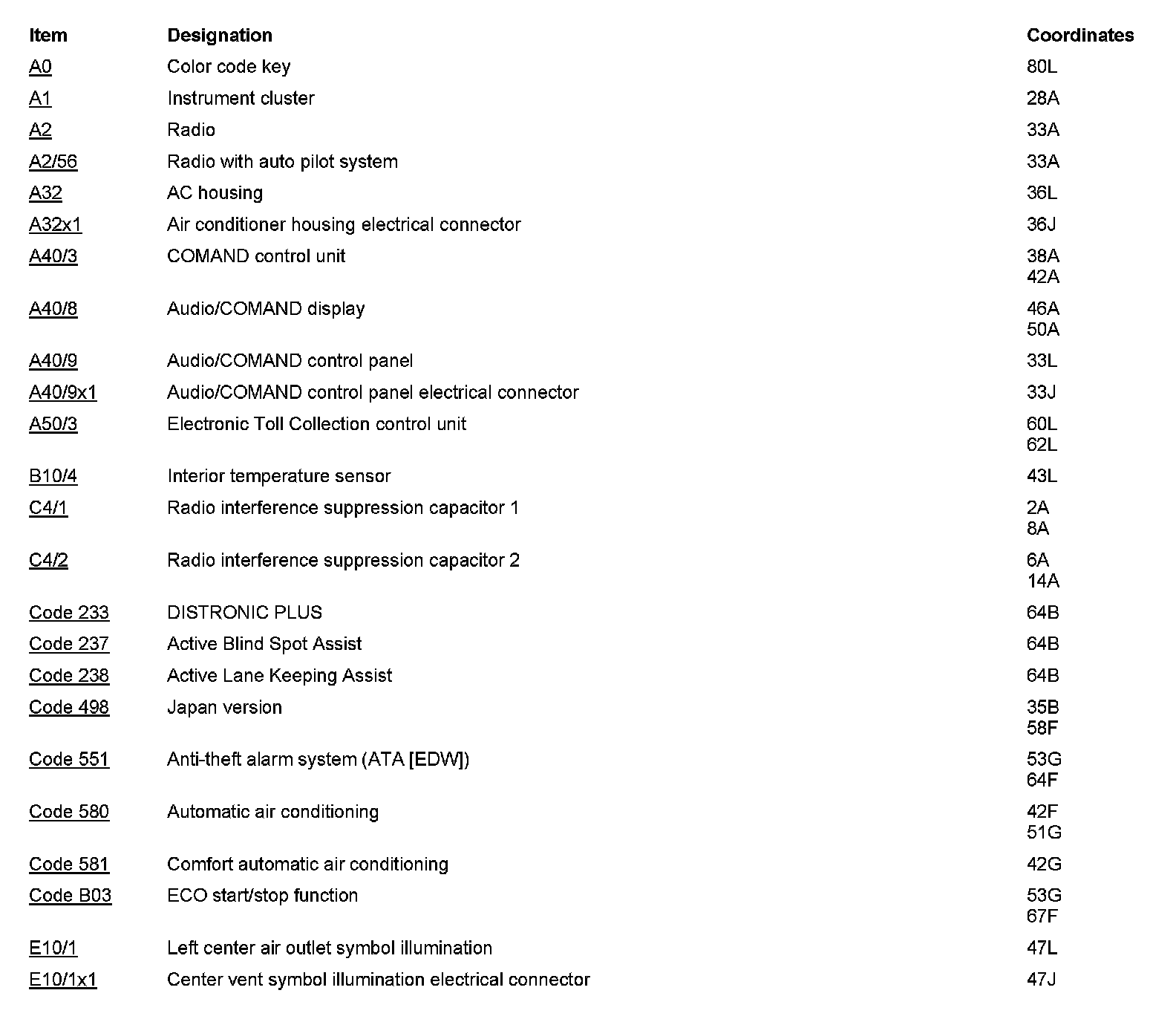 | Item | Designation | Coordinates |
|---|---|---|
| A0 | Color code key | 80L |
| A1 | Instrument cluster | 28A |
| A2 | Radio | 33A |
| A2/56 | Radio with auto pilot system | 33A |
| A32 | AC housing | 36L |
| A32x1 | Air conditioner housing electrical connector | 36J |
| A40/3 | COMAND control unit | 38A 42A |
| A40/8 | Audio/COMAND display | 46A 50A |
| A40/9 | Audio/COMAND control panel | 33L |
| A40/9x1 | Audio/COMAND control panel electrical connector | 33J |
| A50/3 | Electronic Toll Collection control unit | 60L 62L |
| B10/4 | Interior temperature sensor | 43L |
| C4/1 | Radio interference suppression capacitor 1 | 2A 8A |
| C4/2 | Radio interference suppression capacitor 2 | 6A 14A |
| Code 233 | DISTRONIC PLUS | 64B |
| Code 237 | Active Blind Spot Assist | 64B |
| Code 238 | Active Lane Keeping Assist | 64B |
| Code 498 | Japan version | 35B 58F |
| Code 551 | Anti-theft alarm system (ATA [EDW]) | 53G 64F |
| Code 580 | Automatic air conditioning | 42F 51G |
| Code 581 | Comfort automatic air conditioning | 42G |
| Code B03 | ECO start/stop function | 53G 67F |
| E10/1 | Left center air outlet symbol illumination | 47L |
| E10/1x1 | Center vent symbol illumination electrical connector | 47J |